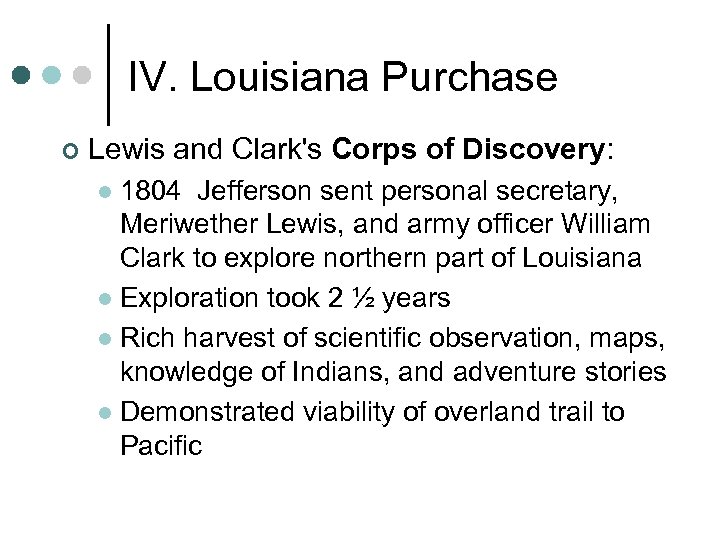 IV. Louisiana Purchase

Lewis and Clark's Corps of Discovery:

1804 Jefferson sent personal secretary, Meriwether Lewis, and army officer William Clark to explore northern part of Louisiana

Exploration took 2 ½ years

Rich harvest of scientific observation, maps, knowledge of Indians, and adventure stories

Demonstrated viability of overland trail to Pacific